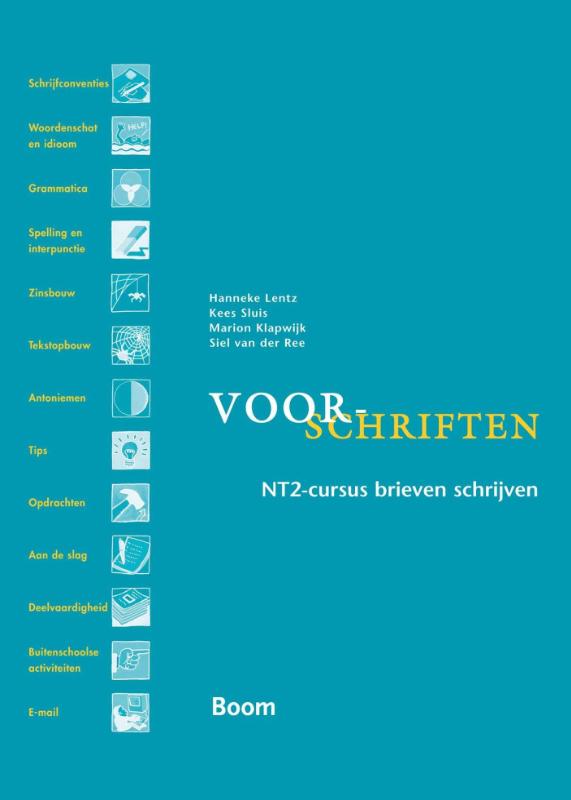 Schrijfconventies

Woordenschat en idioom

HELP!

Grammatica

Spelling en interpunctie

Zinsbouw

Tekstopbouw

Antoniemen

Tips

Opdrachten

Aan de slag

Deelvaardigheid

Buitenschoolse activiteiten

E-mail

Hanneke Lentz
Kees Sluis
Marion Klapwijk
Siel van der Ree

VOOR-SCHRIFTEN

NT2-cursus brieven schrijven

Boom